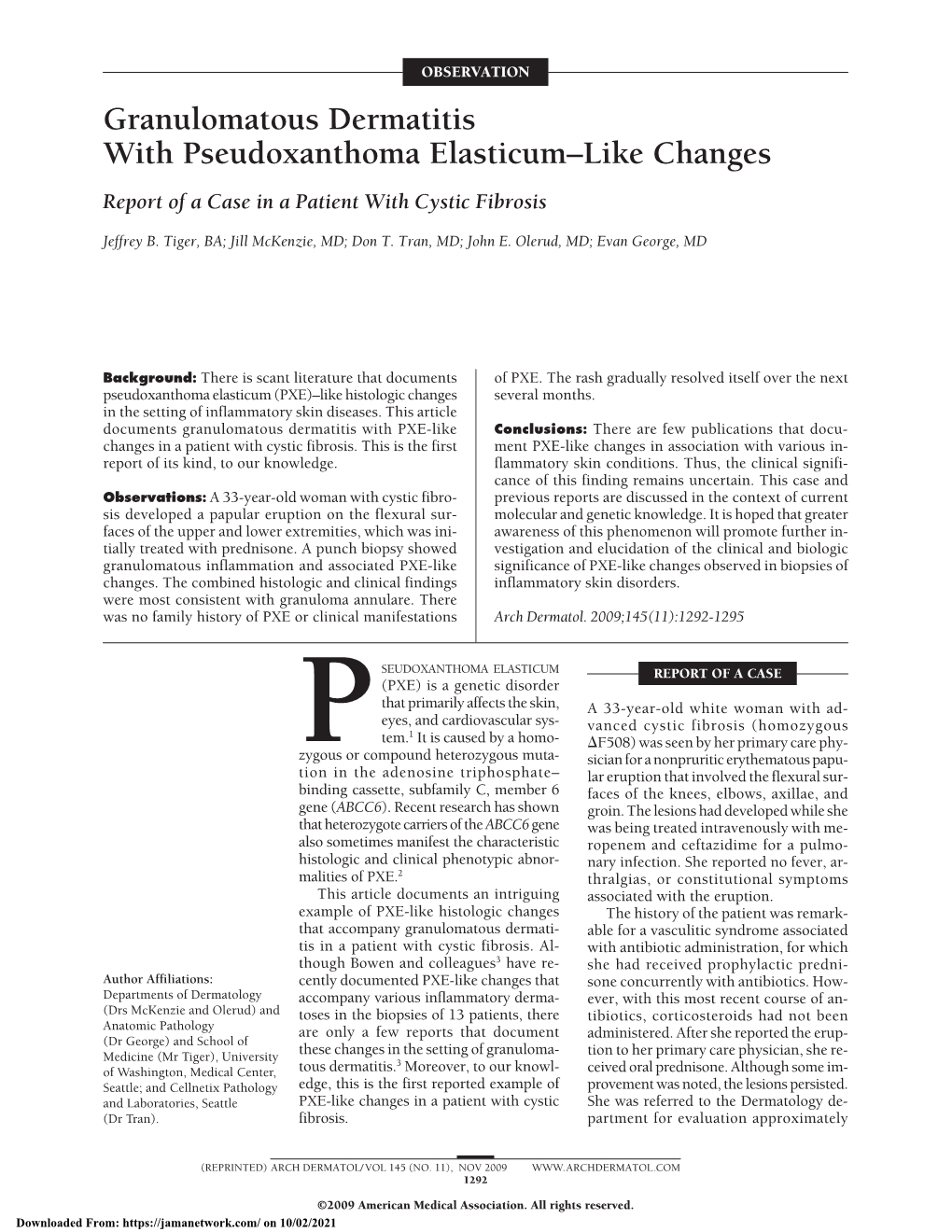 OBSERVATION

Granulomatous Dermatitis With Pseudoxanthoma Elasticum–Like Changes

Report of a Case in a Patient With Cystic Fibrosis

Jeffrey B. Tiger, BA; Jill McKenzie, MD; Don T. Tran, MD; John E. Olerud, MD; Evan George, MD

Background: There is scant literature that documents pseudoxanthoma elasticum (PXE)–like histologic changes in the setting of inflammatory skin diseases. This article documents granulomatous dermatitis with PXE-like changes in a patient with cystic fibrosis. This is the first report of its kind, to our knowledge.

Observations: A 33-year-old woman with cystic fibrosis developed a papular eruption on the flexural surfaces of the upper and lower extremities, which was initially treated with prednisone. A punch biopsy showed granulomatous inflammation and associated PXE-like changes. The combined histologic and clinical findings were most consistent with granuloma annulare. There was no family history of PXE or clinical manifestations of PXE. The rash gradually resolved itself over the next several months.

Conclusions: There are few publications that document PXE-like changes in association with various inflammatory skin conditions. Thus, the clinical significance of this finding remains uncertain. This case and previous reports are discussed in the context of current molecular and genetic knowledge. It is hoped that greater awareness of this phenomenon will promote further investigation and elucidation of the clinical and biologic significance of PXE-like changes observed in biopsies of inflammatory skin disorders.

Arch Dermatol. 2009;145(11):1292-1295

Author Affiliations: Departments of Dermatology (Drs McKenzie and Olerud) and Anatomic Pathology (Dr George) and School of Medicine (Mr Tiger), University of Washington, Medical Center, Seattle; and Cellnetix Pathology and Laboratories, Seattle (Dr Tran).

PSEUDOXANTHOMA ELASTICUM (PXE) is a genetic disorder that primarily affects the skin, eyes, and cardiovascular system.$^1$ It is caused by a homozygous or compound heterozygous mutation in the adenosine triphosphate–binding cassette, subfamily C, member 6 gene (ABCC6). Recent research has shown that heterozygote carriers of the ABCC6 gene also sometimes manifest the characteristic histologic and clinical phenotypic abnormalities of PXE.$^2$

This article documents an intriguing example of PXE-like histologic changes that accompany granulomatous dermatitis in a patient with cystic fibrosis. Although Bowen and colleagues$^3$ have recently documented PXE-like changes that accompany various inflammatory dermatoses in the biopsies of 13 patients, there are only a few reports that document these changes in the setting of granulomatous dermatitis.$^3$ Moreover, to our knowledge, this is the first reported example of PXE-like changes in a patient with cystic fibrosis.

REPORT OF A CASE

A 33-year-old white woman with advanced cystic fibrosis (homozygous $\Delta$F508) was seen by her primary care physician for a nonpruritic erythematous papular eruption that involved the flexural surfaces of the knees, elbows, axillae, and groin. The lesions had developed while she was being treated intravenously with meropenem and ceftazidime for a pulmonary infection. She reported no fever, arthralgias, or constitutional symptoms associated with the eruption.

The history of the patient was remarkable for a vasculitic syndrome associated with antibiotic administration, for which she had received prophylactic prednisone concurrently with antibiotics. However, with this most recent course of antibiotics, corticosteroids had not been administered. After she reported the eruption to her primary care physician, she received oral prednisone. Although some improvement was noted, the lesions persisted. She was referred to the Dermatology Department for evaluation approximately

(REPRINTED) ARCH DERMATOL/VOL 145 (NO. 11), NOV 2009 WWW.ARCHDERMATOL.COM
1292

©2009 American Medical Association. All rights reserved.

Downloaded From: https://jamanetwork.com/ on 10/02/2021